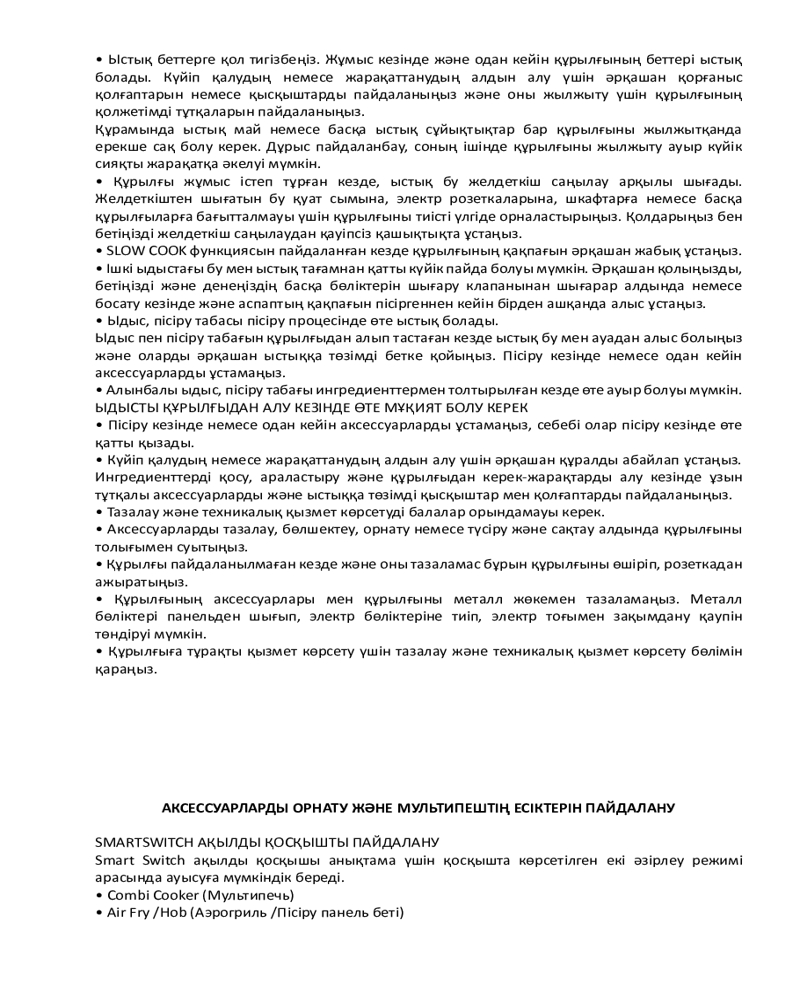 • Ыстық беттерге қол тигізбеңіз. Жұмыс кезінде және одан кейін құрылғының беттері ыстық болады. Күйіп қалудың немесе жарақаттанудың алдын алу үшін әрқашан қорғаныс қолғаптарын немесе қысқыштарды пайдаланыңыз және оны жылжыту үшін құрылғының қолжетімді тұтқаларын пайдаланыңыз.
Құрамында ыстық май немесе басқа ыстық сұйықтықтар бар құрылғыны жылжытқанда ерекше сақ болу керек. Дұрыс пайдаланбау, соның ішінде құрылғыны жылжыту ауыр күйік сияқты жарақатқа әкелуі мүмкін.
• Құрылғы жұмыс істеп тұрған кезде, ыстық бу желдеткіш саңылау арқылы шығады. Желдеткіштен шығатын бу қуат сымына, электр розеткаларына, шкафтарға немесе басқа құрылғыларға бағытталмауы үшін құрылғыны тиісті үлгіде орналастырыңыз. Қолдарыңыз бен бетіңізді желдеткіш саңылаудан қауіпсіз қашықтықта ұстаңыз.
• SLOW COOK функциясын пайдаланған кезде құрылғының қақпағын әрқашан жабық ұстаңыз.
• Ішкі ыдыстағы бу мен ыстық тағамнан қатты күйік пайда болуы мүмкін. Әрқашан қолыңызды, бетіңізді және денеңіздің басқа бөліктерін шығару клапанынан шығарар алдында немесе босату кезінде және аспаптың қақпағын пісіргеннен кейін бірден ашқанда алыс ұстаңыз.
• Ыдыс, пісіру табасы пісіру процесінде өте ыстық болады.
Ыдыс пен пісіру табағын құрылғыдан алып тастаған кезде ыстық бу мен ауадан алыс болыңыз және оларды әрқашан ыстыққа төзімді бетке қойыңыз. Пісіру кезінде немесе одан кейін аксессуарларды ұстамаңыз.
• Алынбалы ыдыс, пісіру табағы ингредиенттермен толтырылған кезде өте ауыр болуы мүмкін.
ЫДЫСТЫ ҚҰРЫЛҒЫДАН АЛУ КЕЗІНДЕ ӨТЕ МҰҚИЯТ БОЛУ КЕРЕК
• Пісіру кезінде немесе одан кейін аксессуарларды ұстамаңыз, себебі олар пісіру кезінде өте қатты қызады.
• Күйіп қалудың немесе жарақаттанудың алдын алу үшін әрқашан құралды абайлап ұстаңыз. Ингредиенттерді қосу, араластыру және құрылғыдан керек-жарақтарды алу кезінде ұзын тұтқалы аксессуарларды және ыстыққа төзімді қысқыштар мен қолғаптарды пайдаланыңыз.
• Тазалау және техникалық қызмет көрсетуді балалар орындамауы керек.
• Аксессуарларды тазалау, бөлшектеу, орнату немесе түсіру және сақтау алдында құрылғыны толығымен суытыңыз.
• Құрылғы пайдаланылмаған кезде және оны тазаламас бұрын құрылғыны өшіріп, розеткадан ажыратыңыз.
• Құрылғының аксессуарлары мен құрылғыны металл жөкемен тазаламаңыз. Металл бөліктері панельден шығып, электр бөліктеріне тиіп, электр тоғымен зақымдану қаупін төндіруі мүмкін.
• Құрылғыға тұрақты қызмет көрсету үшін тазалау және техникалық қызмет көрсету бөлімін қараңыз.

АКСЕССУАРЛАРДЫ ОРНАТУ ЖӘНЕ МУЛЬТИПЕШТІҢ ЕСІКТЕРІН ПАЙДАЛАНУ

SMARTSWITCH АҚЫЛДЫ ҚОСҚЫШТЫ ПАЙДАЛАНУ
Smart Switch ақылды қосқышы анықтама үшін қосқышта көрсетілген екі әзірлеу режимі арасында ауысуға мүмкіндік береді.
• Combi Cooker (Мультипечь)
• Air Fry /Hob (Аэрогриль /Пісіру панель беті)